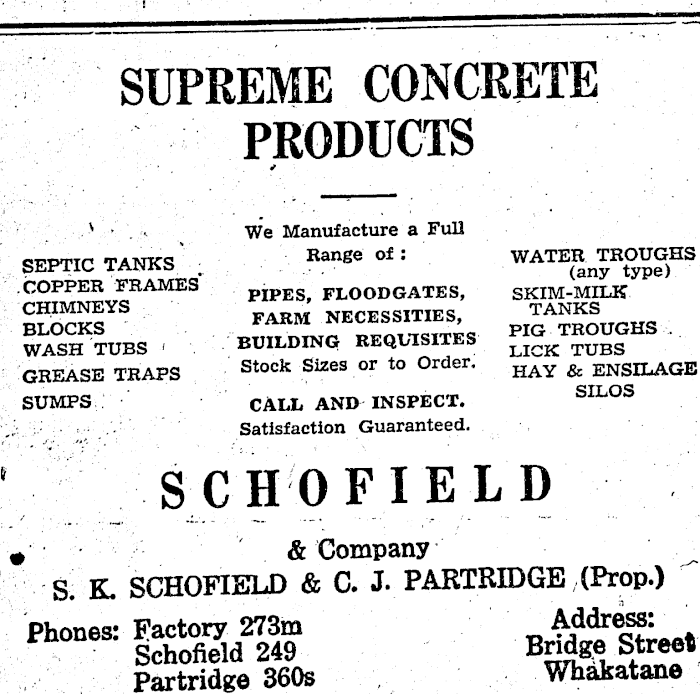 SUPREME CONCRETE PRODUCTS

SEPTIC TANKS
COPPER FRAMES
CHIMNEYS
BLOCKS
WASH TUBS
GREASE TRAPS
SUMPS

We Manufacture a Full Range of:

PIPES, FLOODGATES, FARM NECESSITIES, BUILDING REQUISITES
Stock Sizes or to Order.

CALL AND INSPECT.
Satisfaction Guaranteed.

WATER TROUGHS (any type)
SKIM-MILK TANKS
PIG TROUGHS
LICK TUBS
HAY & ENSILAGE SILOS

SCHOFIELD

& Company
S. K. SCHOFIELD & C. J. PARTRIDGE (Prop.)

Phones: Factory 273m
Schofield 249
Partridge 360s

Address:
Bridge Street
Whakatane